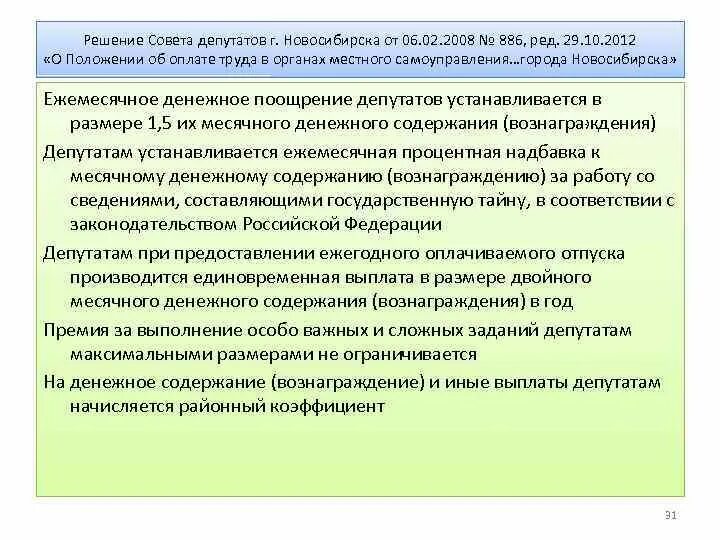 Решение Совета депутатов г. Новосибирска от 06.02.2008 № 886, ред. 29.10.2012
«О Положении об оплате труда в органах местного самоуправления…города Новосибирска»

Ежемесячное денежное поощрение депутатов устанавливается в размере 1,5 их месячного денежного содержания (вознаграждения)

Депутатам устанавливается ежемесячная процентная надбавка к месячному денежному содержанию (вознаграждению) за работу со сведениями, составляющими государственную тайну, в соответствии с законодательством Российской Федерации

Депутатам при предоставлении ежегодного оплачиваемого отпуска производится единовременная выплата в размере двойного месячного денежного содержания (вознаграждения) в год

Премия за выполнение особо важных и сложных заданий депутатам максимальными размерами не ограничивается

На денежное содержание (вознаграждение) и иные выплаты депутатам начисляется районный коэффициент

31